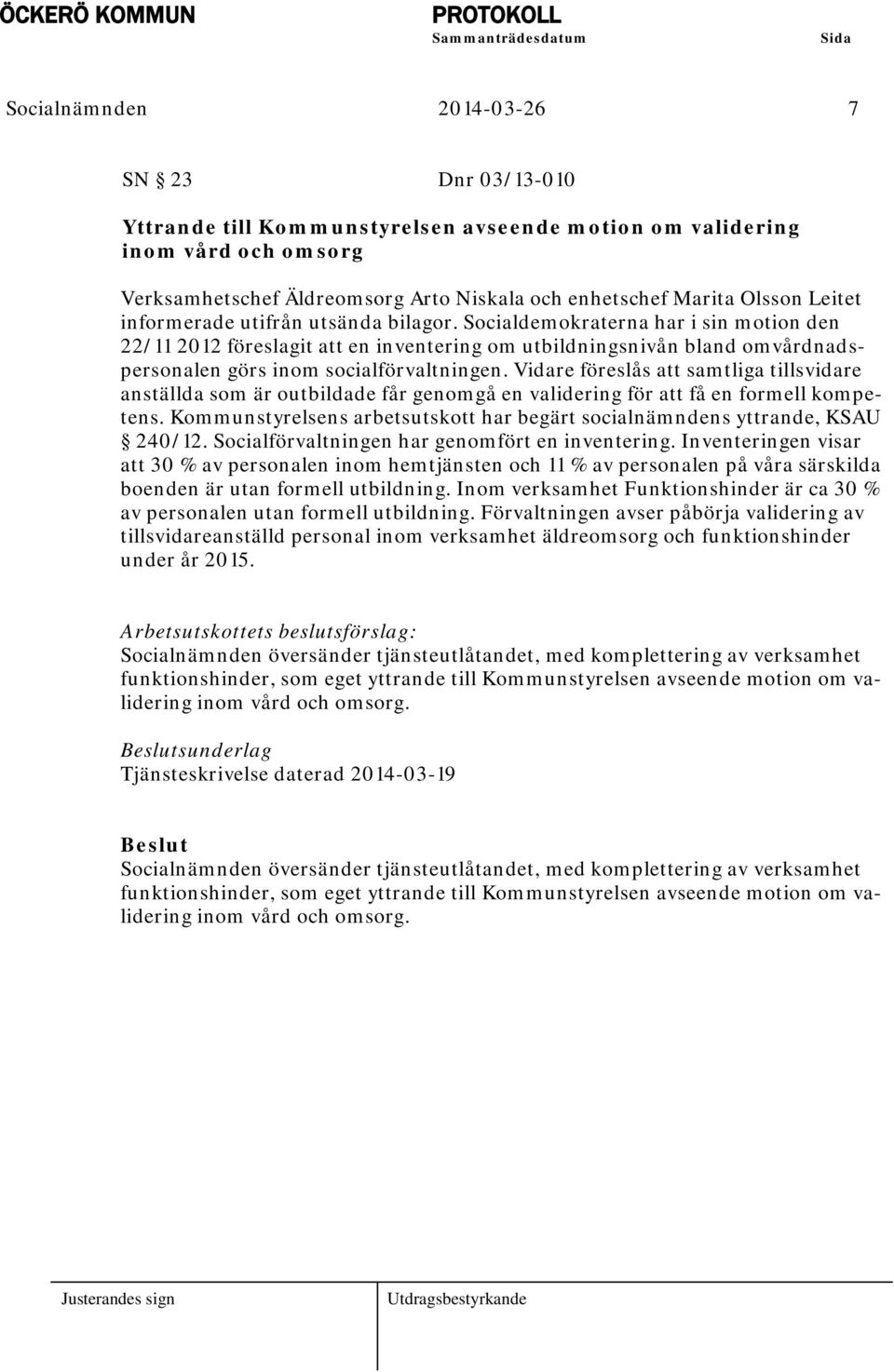 ÖCKERÖ KOMMUN

PROTOKOLL
Sammanträdesdatum

Sida

Socialnämnden 2014-03-26 7

SN § 23 Dnr 03/13-010

Yttrande till Kommunstyrelsen avseende motion om validering inom vård och omsorg

Verksamhetschef Äldreomsorg Arto Niskala och enhetschef Marita Olsson Leitet informerade utifrån utsända bilagor. Socialdemokraterna har i sin motion den 22/11 2012 föreslagit att en inventering om utbildningsnivån bland omvårdnadspersonalen görs inom socialförvaltningen. Vidare föreslås att samtliga tillsvidare anställda som är outbildade får genomgå en validering för att få en formell kompetens. Kommunstyrelsens arbetsutskott har begärt socialnämndens yttrande, KSAU § 240/12. Socialförvaltningen har genomfört en inventering. Inventeringen visar att 30 % av personalen inom hemtjänsten och 11 % av personalen på våra särskilda boenden är utan formell utbildning. Inom verksamhet Funktionshinder är ca 30 % av personalen utan formell utbildning. Förvaltningen avser påbörja validering av tillsvidareanställd personal inom verksamhet äldreomsorg och funktionshinder under år 2015.

Arbetsutskottets beslutsförslag:
Socialnämnden översänder tjänsteutlåtandet, med komplettering av verksamhet funktionshinder, som eget yttrande till Kommunstyrelsen avseende motion om validering inom vård och omsorg.

Beslutsunderlag
Tjänsteskrivelse daterad 2014-03-19

Beslut
Socialnämnden översänder tjänsteutlåtandet, med komplettering av verksamhet funktionshinder, som eget yttrande till Kommunstyrelsen avseende motion om validering inom vård och omsorg.

Justerandes sign

Utdragsbestyrkande